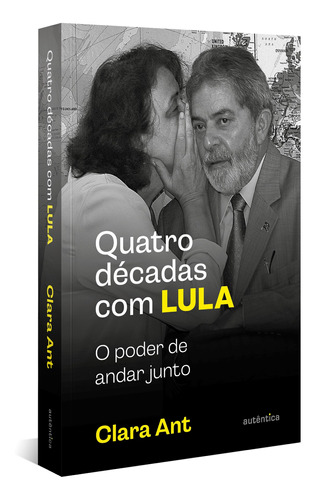 Quatro décadas com LULA Clara Ant autêntica

Quatro décadas com LULA

O poder de andar junto

Clara Ant

autêntica